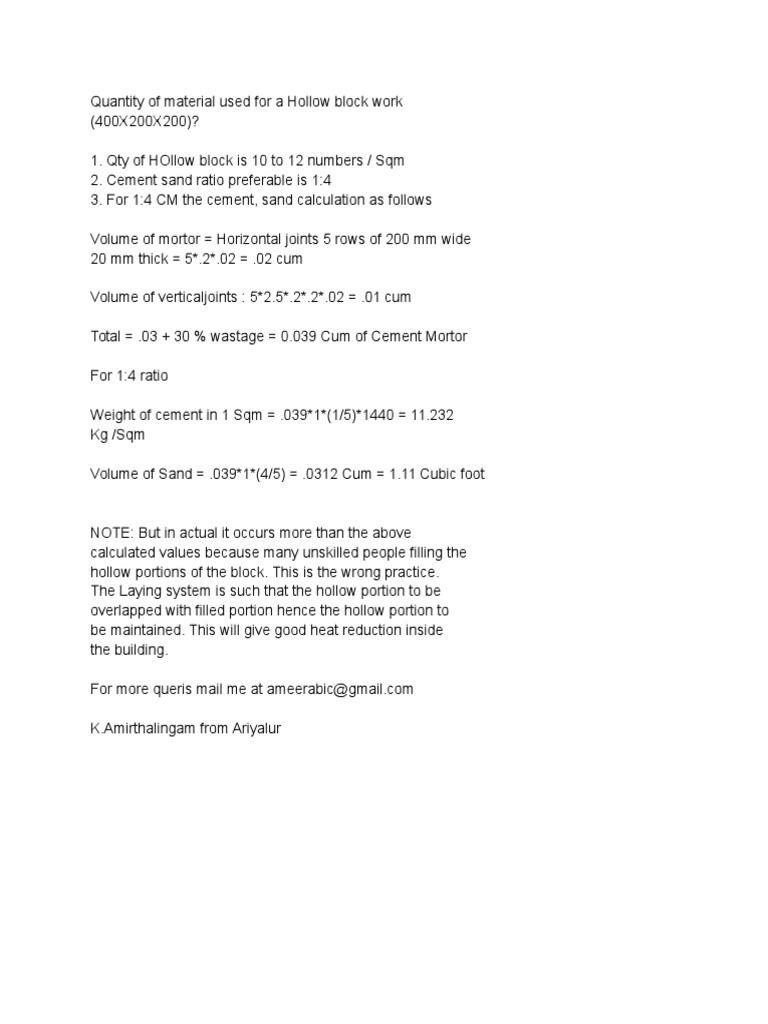 Quantity of material used for a Hollow block work (400X200X200)?

1. Qty of HOllow block is 10 to 12 numbers / Sqm
2. Cement sand ratio preferable is 1:4
3. For 1:4 CM the cement, sand calculation as follows

Volume of mortor = Horizontal joints 5 rows of 200 mm wide 20 mm thick = 5*.2*.02 = .02 cum

Volume of verticaljoints : 5*2.5*.2*.2*.02 = .01 cum

Total = .03 + 30 % wastage = 0.039 Cum of Cement Mortor

For 1:4 ratio

Weight of cement in 1 Sqm = .039*1*(1/5)*1440 = 11.232 Kg /Sqm

Volume of Sand = .039*1*(4/5) = .0312 Cum = 1.11 Cubic foot

NOTE: But in actual it occurs more than the above calculated values because many unskilled people filling the hollow portions of the block. This is the wrong practice. The Laying system is such that the hollow portion to be overlapped with filled portion hence the hollow portion to be maintained. This will give good heat reduction inside the building.

For more queris mail me at ameerabic@gmail.com

K.Amirthalingam from Ariyalur